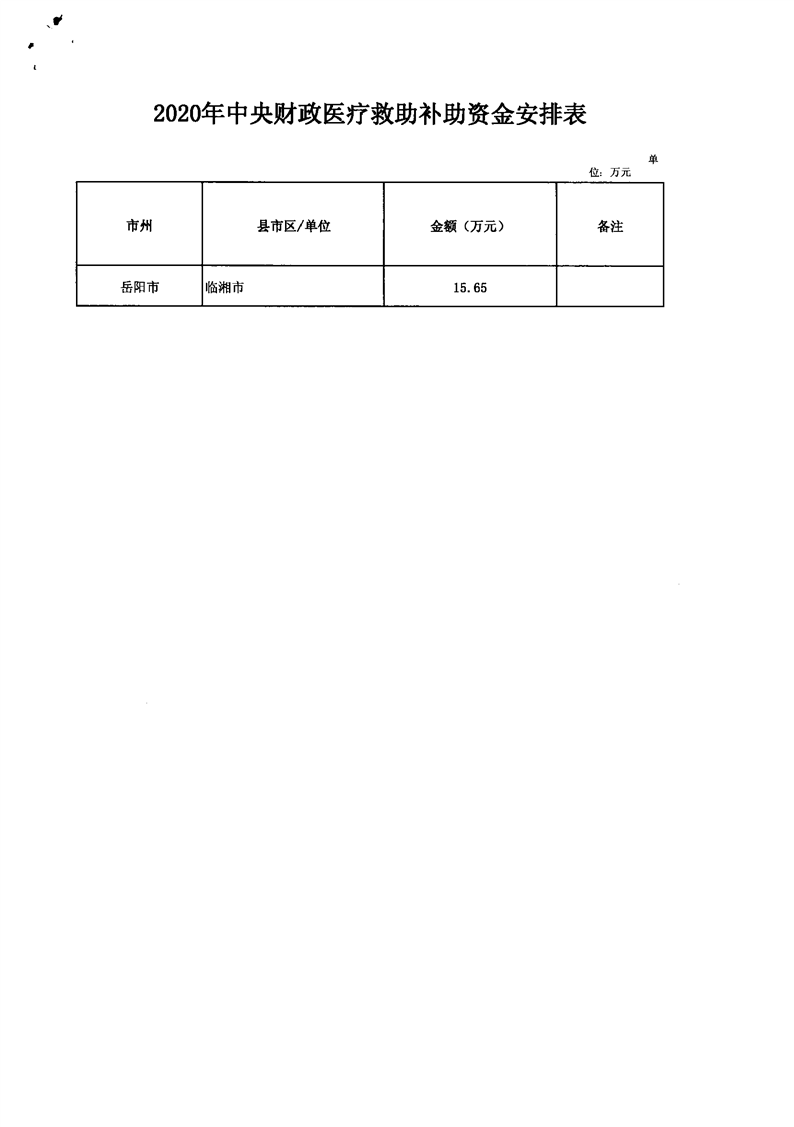 2020年中央财政医疗救助补助资金安排表

单位：万元

| 市州 | 县市区/单位 | 金额（万元） | 备注 |
|---|---|---|---|
| 岳阳市 | 临湘市 | 15.65 | |